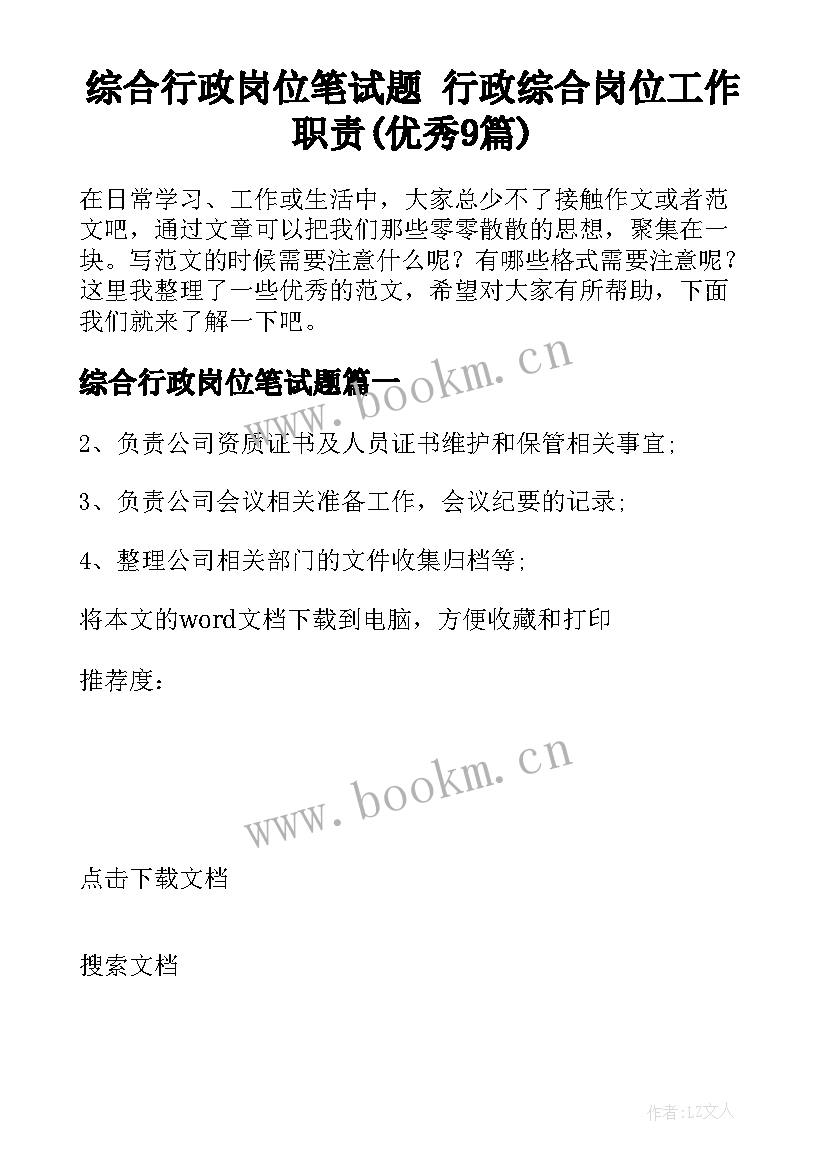 综合行政岗位笔试题 行政综合岗位工作职责(优秀9篇)

在日常学习、工作或生活中，大家总少不了接触作文或者范文吧，通过文章可以把我们那些零零散散的思想，聚集在一块。写范文的时候需要注意什么呢？有哪些格式需要注意呢？这里我整理了一些优秀的范文，希望对大家有所帮助，下面我们就来了解一下吧。

综合行政岗位笔试题篇一

www.bookm.cn

2、负责公司资质证书及人员证书维护和保管相关事宜;

3、负责公司会议相关准备工作，会议纪要的记录;

4、整理公司相关部门的文件收集归档等;

将本文的word文档下载到电脑，方便收藏和打印

推荐度：

www.bookm.cn

点击下载文档

搜索文档

作者:LZ文人